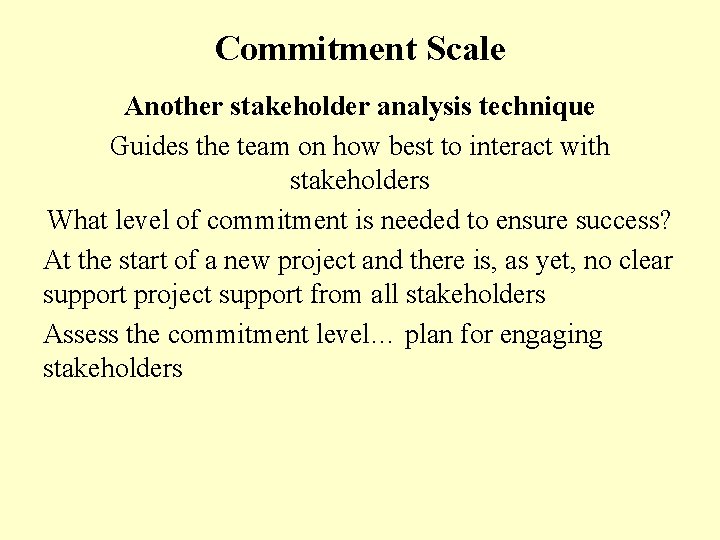 Commitment Scale

Another stakeholder analysis technique

Guides the team on how best to interact with stakeholders

What level of commitment is needed to ensure success?

At the start of a new project and there is, as yet, no clear support project support from all stakeholders

Assess the commitment level… plan for engaging stakeholders